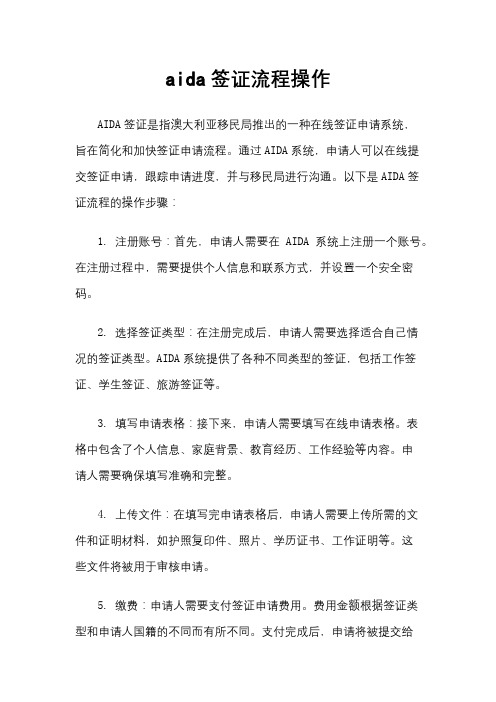 aida签证流程操作

AIDA签证是指澳大利亚移民局推出的一种在线签证申请系统，旨在简化和加快签证申请流程。通过AIDA系统，申请人可以在线提交签证申请，跟踪申请进度，并与移民局进行沟通。以下是AIDA签证流程的操作步骤：

1. 注册账号：首先，申请人需要在 AIDA 系统上注册一个账号。在注册过程中，需要提供个人信息和联系方式，并设置一个安全密码。

2. 选择签证类型：在注册完成后，申请人需要选择适合自己情况的签证类型。AIDA系统提供了各种不同类型的签证，包括工作签证、学生签证、旅游签证等。

3. 填写申请表格：接下来，申请人需要填写在线申请表格。表格中包含了个人信息、家庭背景、教育经历、工作经验等内容。申请人需要确保填写准确和完整。

4. 上传文件：在填写完申请表格后，申请人需要上传所需的文件和证明材料，如护照复印件、照片、学历证书、工作证明等。这些文件将被用于审核申请。

5. 缴费：申请人需要支付签证申请费用。费用金额根据签证类型和申请人国籍的不同而有所不同。支付完成后，申请将被提交给